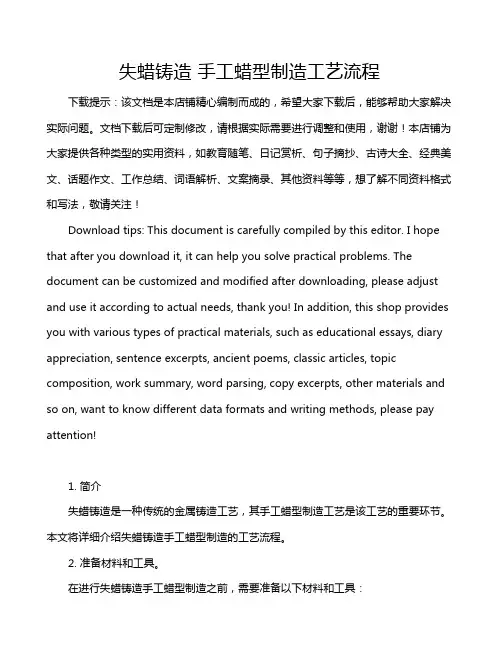 失蜡铸造 手工蜡型制造工艺流程

下载提示：该文档是本店铺精心编制而成的，希望大家下载后，能够帮助大家解决实际问题。文档下载后可定制修改，请根据实际需要进行调整和使用，谢谢！本店铺为大家提供各种类型的实用资料，如教育随笔、日记赏析、句子摘抄、古诗大全、经典美文、话题作文、工作总结、词语解析、文案摘录、其他资料等等，想了解不同资料格式和写法，敬请关注！

Download tips: This document is carefully compiled by this editor. I hope that after you download it, it can help you solve practical problems. The document can be customized and modified after downloading, please adjust and use it according to actual needs, thank you! In addition, this shop provides you with various types of practical materials, such as educational essays, diary appreciation, sentence excerpts, ancient poems, classic articles, topic composition, work summary, word parsing, copy excerpts, other materials and so on, want to know different data formats and writing methods, please pay attention!

1. 简介

失蜡铸造是一种传统的金属铸造工艺，其手工蜡型制造工艺是该工艺的重要环节。本文将详细介绍失蜡铸造手工蜡型制造的工艺流程。

2. 准备材料和工具。

在进行失蜡铸造手工蜡型制造之前，需要准备以下材料和工具：